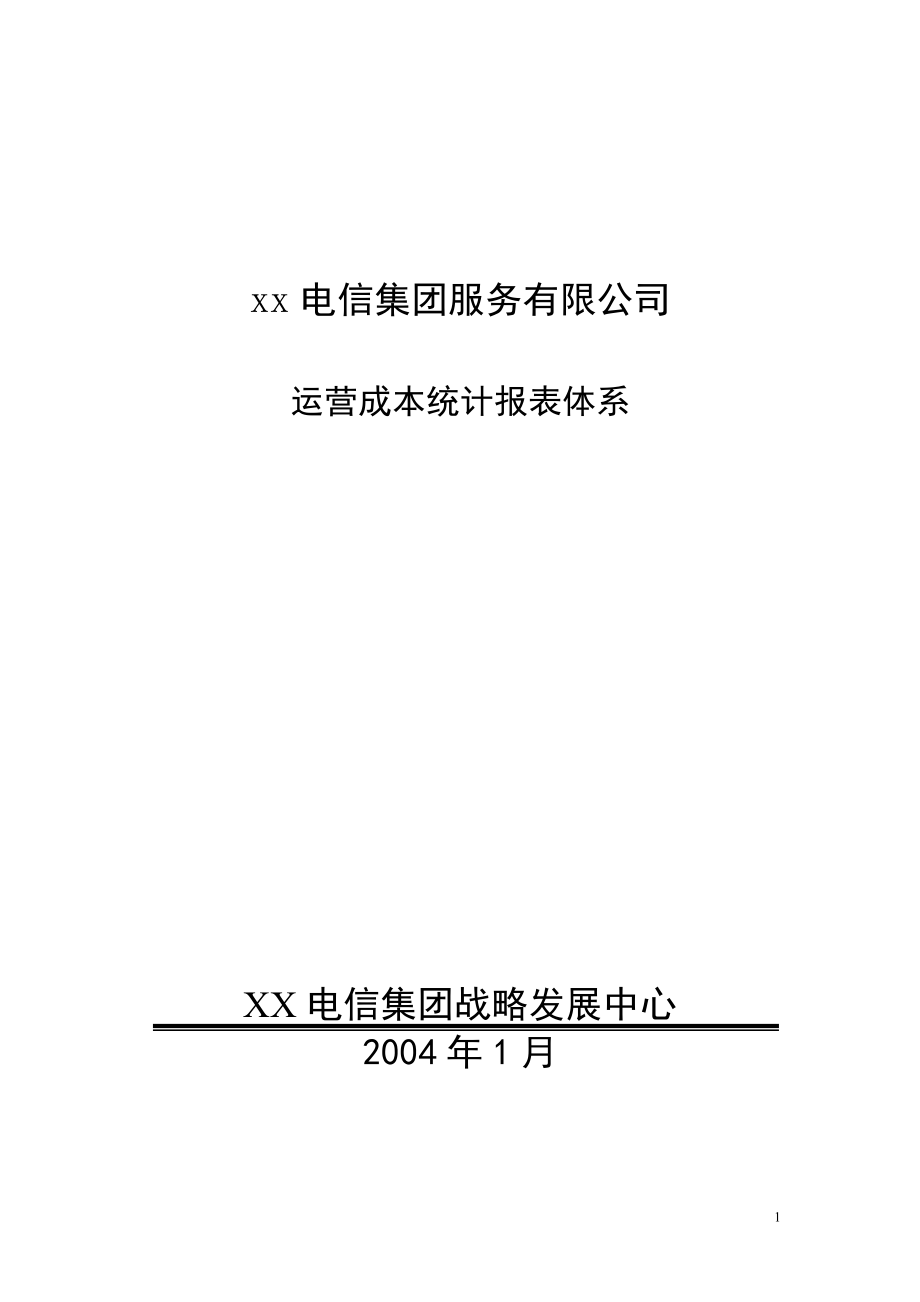 XX 电信集团服务有限公司

运营成本统计报表体系

XX 电信集团战略发展中心

2004 年 1 月

1